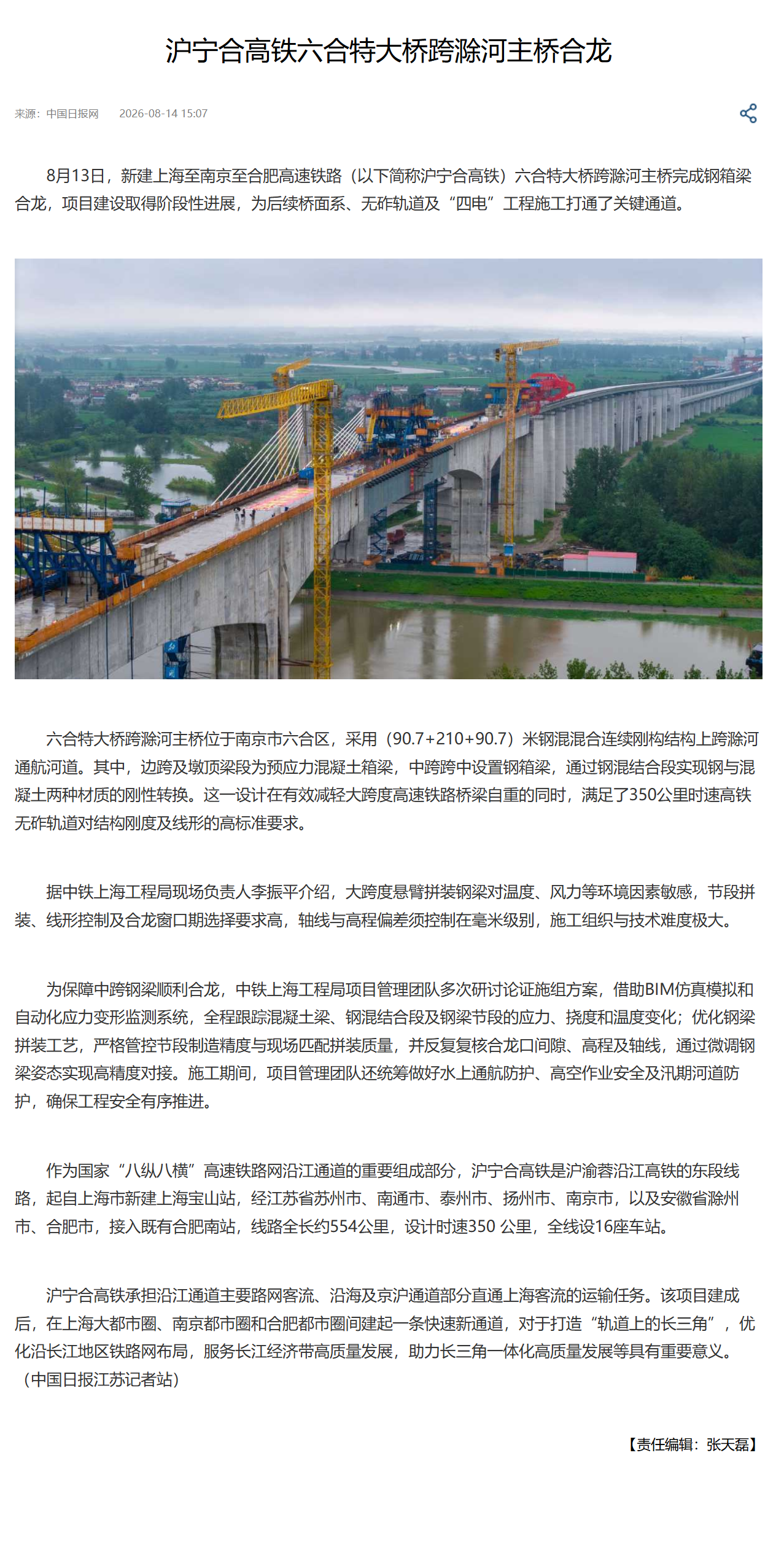 沪宁合高铁六合特大桥跨滁河主桥合龙

来源：中国日报网　2026-08-14 15:07

8月13日，新建上海至南京至合肥高速铁路（以下简称沪宁合高铁）六合特大桥跨滁河主桥完成钢箱梁合龙，项目建设取得阶段性进展，为后续桥面系、无砟轨道及“四电”工程施工打通了关键通道。

六合特大桥跨滁河主桥位于南京市六合区，采用（90.7+210+90.7）米钢混混合连续刚构结构上跨滁河通航河道。其中，边跨及墩顶梁段为预应力混凝土箱梁，中跨跨中设置钢箱梁，通过钢混结合段实现钢与混凝土两种材质的刚性转换。这一设计在有效减轻大跨度高速铁路桥梁自重的同时，满足了350公里时速高铁无砟轨道对结构刚度及线形的高标准要求。

据中铁上海工程局现场负责人李振平介绍，大跨度悬臂拼装钢梁对温度、风力等环境因素敏感，节段拼装、线形控制及合龙窗口期选择要求高，轴线与高程偏差须控制在毫米级别，施工组织与技术难度极大。

为保障中跨钢梁顺利合龙，中铁上海工程局项目管理团队多次研讨论证施组方案，借助BIM仿真模拟和自动化应力变形监测系统，全程跟踪混凝土梁、钢混结合段及钢梁节段的应力、挠度和温度变化；优化钢梁拼装工艺，严格管控节段制造精度与现场匹配拼装质量，并反复复核合龙口间隙、高程及轴线，通过微调钢梁姿态实现高精度对接。施工期间，项目管理团队还统筹做好水上通航防护、高空作业安全及汛期河道防护，确保工程安全有序推进。

作为国家“八纵八横”高速铁路网沿江通道的重要组成部分，沪宁合高铁是沪渝蓉沿江高铁的东段线路，起自上海市新建上海宝山站，经江苏省苏州市、南通市、泰州市、扬州市、南京市，以及安徽省滁州市、合肥市，接入既有合肥南站，线路全长约554公里，设计时速350 公里，全线设16座车站。

沪宁合高铁承担沿江通道主要路网客流、沿海及京沪通道部分直通上海客流的运输任务。该项目建成后，在上海大都市圈、南京都市圈和合肥都市圈间建起一条快速新通道，对于打造“轨道上的长三角”，优化沿长江地区铁路网布局，服务长江经济带高质量发展，助力长三角一体化高质量发展等具有重要意义。（中国日报江苏记者站）

【责任编辑：张天磊】